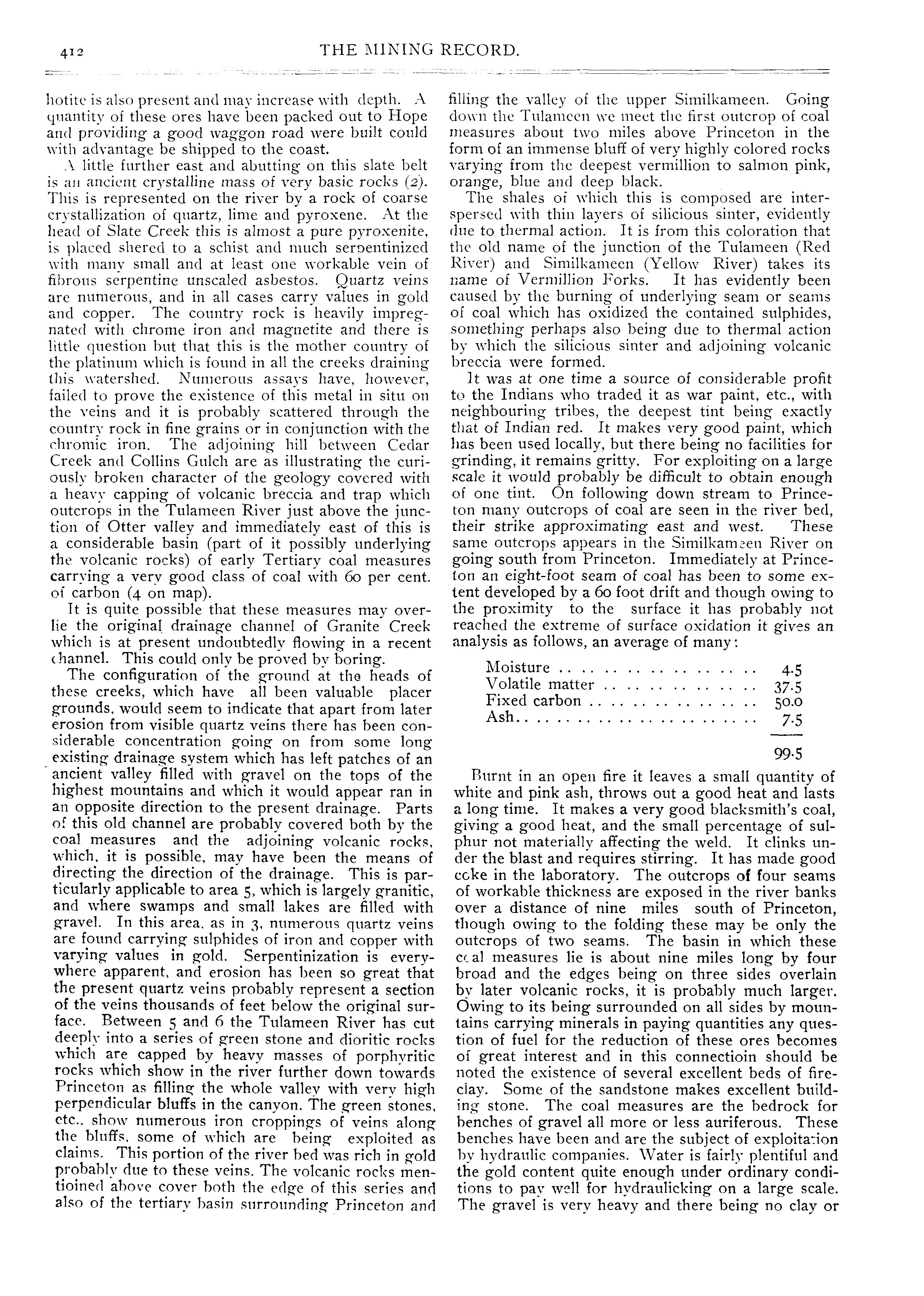 412

THE MINING RECORD.

hotite is also present and may increase with depth. A quantity of these ores have been packed out to Hope and providing a good waggon road were built could with advantage be shipped to the coast.

A little further east and abutting on this slate belt is an ancient crystalline mass of very basic rocks (2). This is represented on the river by a rock of coarse crystallization of quartz, lime and pyroxene. At the head of Slate Creek this is almost a pure pyroxenite, is placed shered to a schist and much serpentinized with many small and at least one workable vein of fibrous serpentine unscaled asbestos. Quartz veins are numerous, and in all cases carry values in gold and copper. The country rock is heavily impregnated with chrome iron and magnetite and there is little question but that this is the mother country of the platinum which is found in all the creeks draining this watershed. Numerous assays have, however, failed to prove the existence of this metal in situ on the veins and it is probably scattered through the country rock in fine grains or in conjunction with the chromic iron. The adjoining hill between Cedar Creek and Collins Gulch are as illustrating the curiously broken character of the geology covered with a heavy capping of volcanic breccia and trap which outcrops in the Tulameen River just above the junction of Otter valley and immediately east of this is a considerable basin (part of it possibly underlying the volcanic rocks) of early Tertiary coal measures carrying a very good class of coal with 60 per cent. of carbon (4 on map).

It is quite possible that these measures may overlie the original drainage channel of Granite Creek which is at present undoubtedly flowing in a recent channel. This could only be proved by boring.

The configuration of the ground at the heads of these creeks, which have all been valuable placer grounds, would seem to indicate that apart from later erosion from visible quartz veins there has been considerable concentration going on from some long existing drainage system which has left patches of an ancient valley filled with gravel on the tops of the highest mountains and which it would appear ran in an opposite direction to the present drainage. Parts of this old channel are probably covered both by the coal measures and the adjoining volcanic rocks, which, it is possible, may have been the means of directing the direction of the drainage. This is particularly applicable to area 5, which is largely granitic, and where swamps and small lakes are filled with gravel. In this area, as in 3, numerous quartz veins are found carrying sulphides of iron and copper with varying values in gold. Serpentinization is everywhere apparent, and erosion has been so great that the present quartz veins probably represent a section of the veins thousands of feet below the original surface. Between 5 and 6 the Tulameen River has cut deeply into a series of green stone and dioritic rocks which are capped by heavy masses of porphyritic rocks which show in the river further down towards Princeton as filling the whole valley with very high perpendicular bluffs in the canyon. The green stones, etc., show numerous iron croppings of veins along the bluffs, some of which are being exploited as claims. This portion of the river bed was rich in gold probably due to these veins. The volcanic rocks mentioined above cover both the edge of this series and also of the tertiary basin surrounding Princeton and filling the valley of the upper Similkameen. Going down the Tulameen we meet the first outcrop of coal measures about two miles above Princeton in the form of an immense bluff of very highly colored rocks varying from the deepest vermillion to salmon pink, orange, blue and deep black.

The shales of which this is composed are interspersed with thin layers of silicious sinter, evidently due to thermal action. It is from this coloration that the old name of the junction of the Tulameen (Red River) and Similkameen (Yellow River) takes its name of Vermillion Forks. It has evidently been caused by the burning of underlying seam or seams of coal which has oxidized the contained sulphides, something perhaps also being due to thermal action by which the silicious sinter and adjoining volcanic breccia were formed.

It was at one time a source of considerable profit to the Indians who traded it as war paint, etc., with neighbouring tribes, the deepest tint being exactly that of Indian red. It makes very good paint, which has been used locally, but there being no facilities for grinding, it remains gritty. For exploiting on a large scale it would probably be difficult to obtain enough of one tint. On following down stream to Princeton many outcrops of coal are seen in the river bed, their strike approximating east and west. These same outcrops appears in the Similkameen River on going south from Princeton. Immediately at Princeton an eight-foot seam of coal has been to some extent developed by a 60 foot drift and though owing to the proximity to the surface it has probably not reached the extreme of surface oxidation it gives an analysis as follows, an average of many:

| | |
|---|---|
| Moisture | 4.5 |
| Volatile matter | 37.5 |
| Fixed carbon | 50.0 |
| Ash | 7.5 |
| | 99.5 |

Burnt in an open fire it leaves a small quantity of white and pink ash, throws out a good heat and lasts a long time. It makes a very good blacksmith's coal, giving a good heat, and the small percentage of sulphur not materially affecting the weld. It clinks under the blast and requires stirring. It has made good coke in the laboratory. The outcrops of four seams of workable thickness are exposed in the river banks over a distance of nine miles south of Princeton, though owing to the folding these may be only the outcrops of two seams. The basin in which these coal measures lie is about nine miles long by four broad and the edges being on three sides overlain by later volcanic rocks, it is probably much larger. Owing to its being surrounded on all sides by mountains carrying minerals in paying quantities any question of fuel for the reduction of these ores becomes of great interest and in this connectioin should be noted the existence of several excellent beds of fireclay. Some of the sandstone makes excellent building stone. The coal measures are the bedrock for benches of gravel all more or less auriferous. These benches have been and are the subject of exploitation by hydraulic companies. Water is fairly plentiful and the gold content quite enough under ordinary conditions to pay well for hydraulicking on a large scale. The gravel is very heavy and there being no clay or